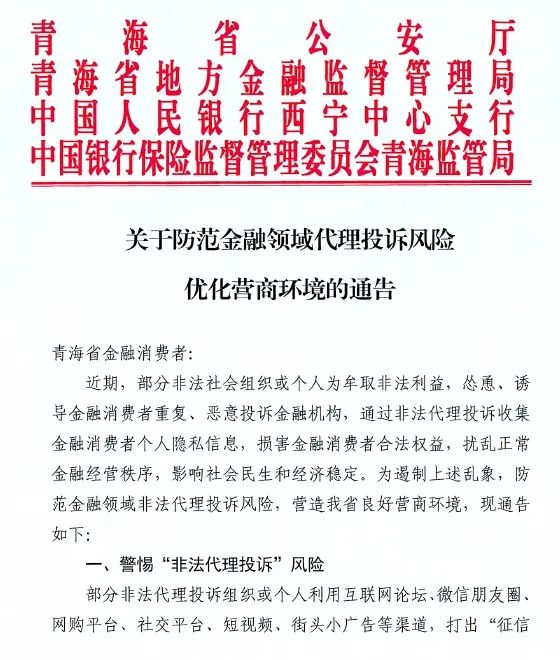 青海省公安厅
青海省地方金融监督管理局
中国人民银行西宁中心支行
中国银行保险监督管理委员会青海监管局

关于防范金融领域代理投诉风险
优化营商环境的通告

青海省金融消费者：

近期，部分非法社会组织或个人为牟取非法利益，怂恿、诱导金融消费者重复、恶意投诉金融机构，通过非法代理投诉收集金融消费者个人隐私信息，损害金融消费者合法权益，扰乱正常金融经营秩序，影响社会民生和经济稳定。为遏制上述乱象，防范金融领域非法代理投诉风险，营造我省良好营商环境，现通告如下：

一、警惕“非法代理投诉”风险

部分非法代理投诉组织或个人利用互联网论坛、微信朋友圈、网购平台、社交平台、短视频、街头小广告等渠道，打出“征信